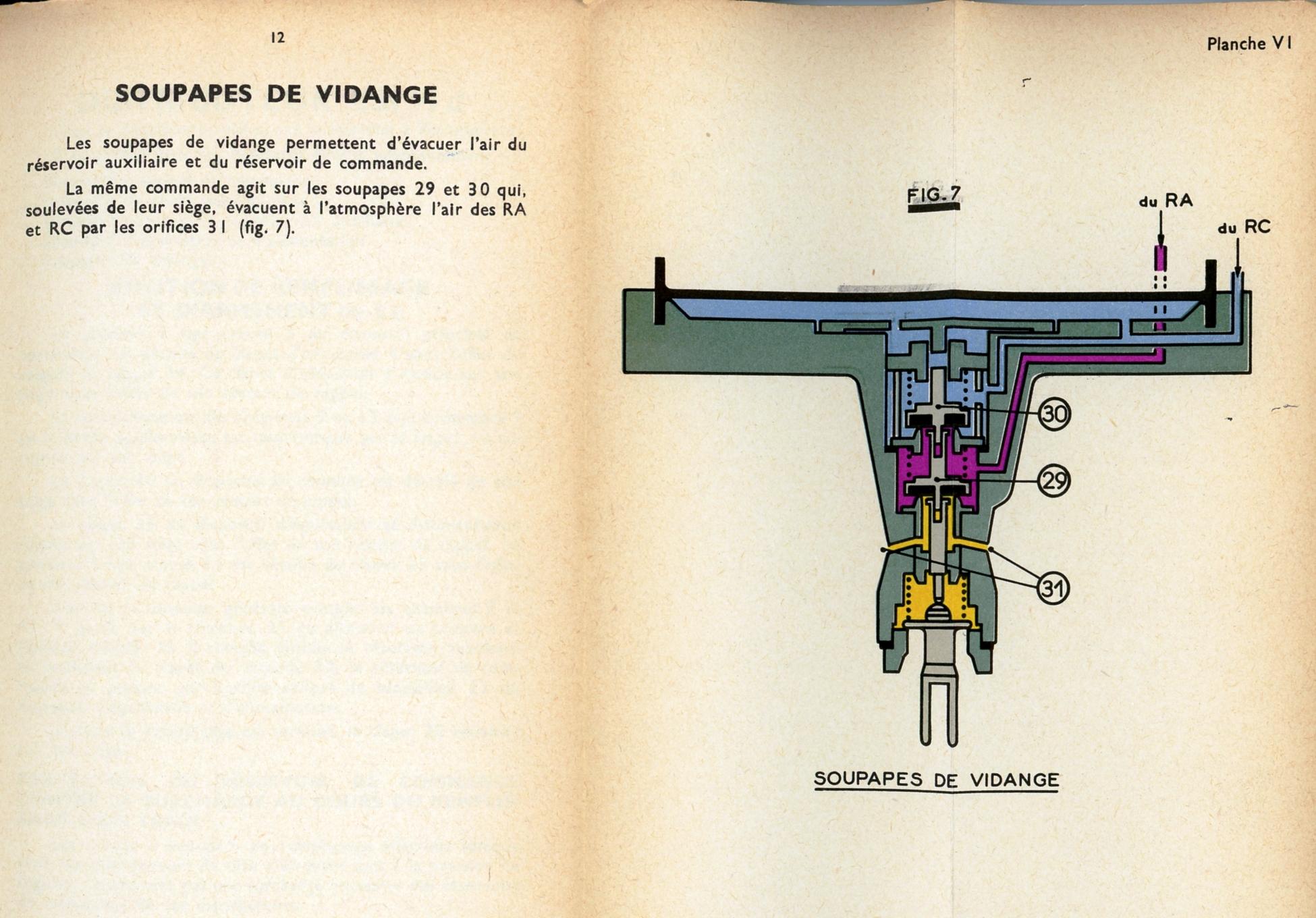 12

SOUPAPES DE VIDANGE

Les soupapes de vidange permettent d'évacuer l'air du réservoir auxiliaire et du réservoir de commande.

La même commande agit sur les soupapes 29 et 30 qui, soulevées de leur siège, évacuent à l'atmosphère l'air des RA et RC par les orifices 31 (fig. 7).

Planche VI

FIG. 7

du RA

du RC

30

29

31

SOUPAPES DE VIDANGE